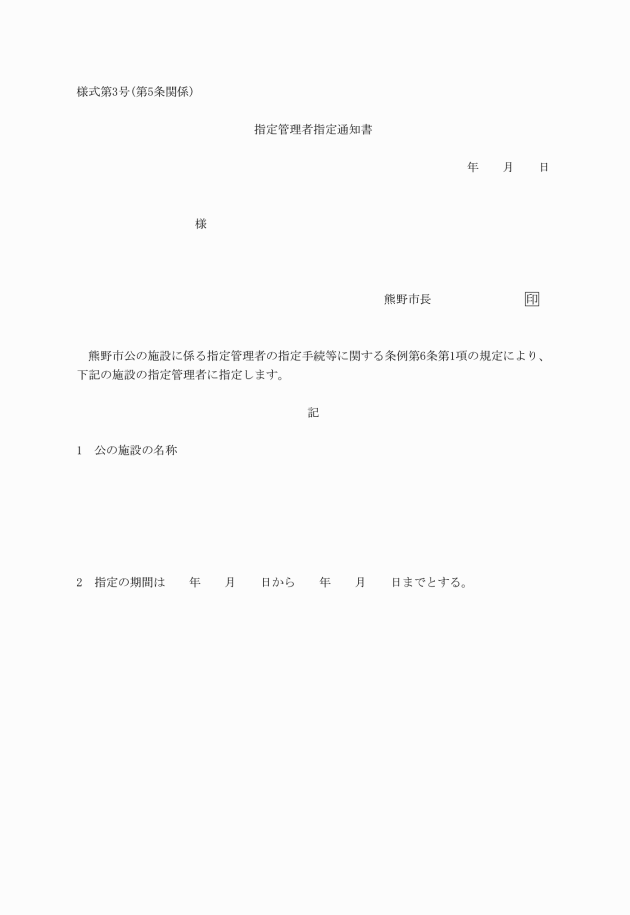 様式第3号(第5条関係)

指定管理者指定通知書

年　　月　　日

様

熊野市長　　　　　　　印

熊野市公の施設に係る指定管理者の指定手続等に関する条例第6条第1項の規定により、下記の施設の指定管理者に指定します。

記

1　公の施設の名称

2　指定の期間は　　年　　月　　日から　　年　　月　　日までとする。